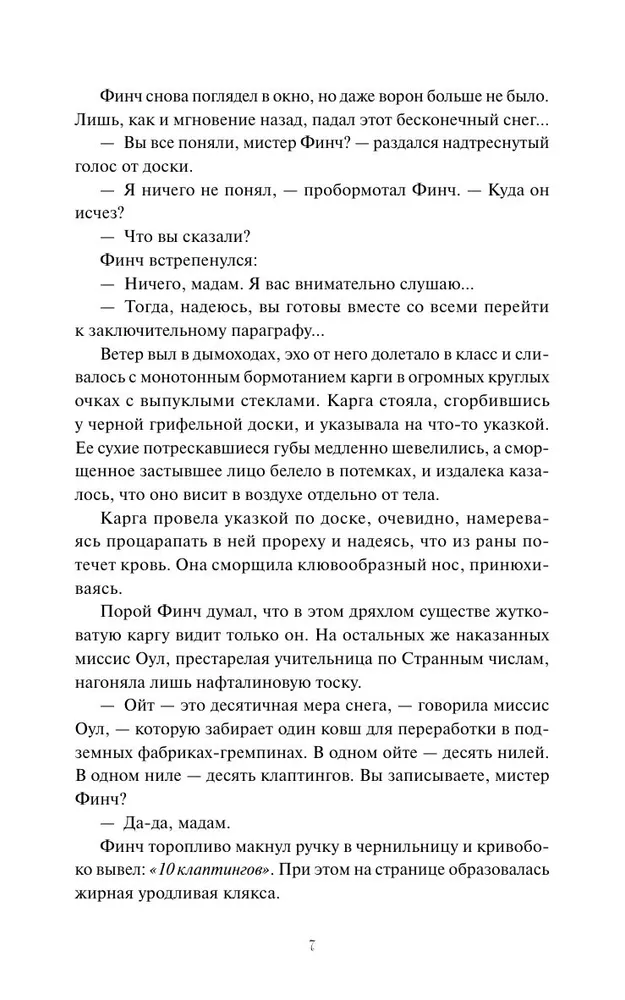 Финч снова поглядел в окно, но даже ворон больше не было. Лишь, как и мгновение назад, падал этот бесконечный снег...

— Вы все поняли, мистер Финч? — раздался надтреснутый голос от доски.

— Я ничего не понял, — пробормотал Финч. — Куда он исчез?

— Что вы сказали?

Финч встрепенулся:

— Ничего, мадам. Я вас внимательно слушаю...

— Тогда, надеюсь, вы готовы вместе со всеми перейти к заключительному параграфу...

Ветер выл в дымоходах, эхо от него долетало в класс и сливалось с монотонным бормотанием карги в огромных круглых очках с выпуклыми стеклами. Карга стояла, сгорбившись у черной грифельной доски, и указывала на что-то указкой. Ее сухие потрескавшиеся губы медленно шевелились, а сморщенное застывшее лицо белело в потемках, и издалека казалось, что оно висит в воздухе отдельно от тела.

Карга провела указкой по доске, очевидно, намереваясь процарапать в ней прореху и надеясь, что из раны потечет кровь. Она сморщила клювообразный нос, принюхиваясь.

Порой Финч думал, что в этом дряхлом существе жутковатую каргу видит только он. На остальных же наказанных миссис Оул, престарелая учительница по Странным числам, нагоняла лишь нафталиновую тоску.

— Ойт — это десятичная мера снега, — говорила миссис Оул, — которую забирает один ковш для переработки в подземных фабриках-гремпинах. В одном ойте — десять нилей. В одном ниле — десять клаптингов. Вы записываете, мистер Финч?

— Да-да, мадам.

Финч торопливо макнул ручку в чернильницу и кривобоко вывел: «10 клаптингов». При этом на странице образовалась жирная уродливая клякса.

7